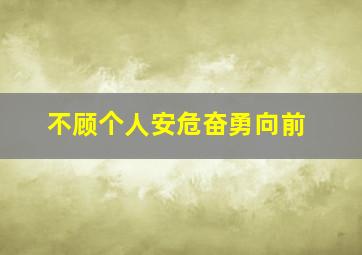 不顾个人安危奋勇向前